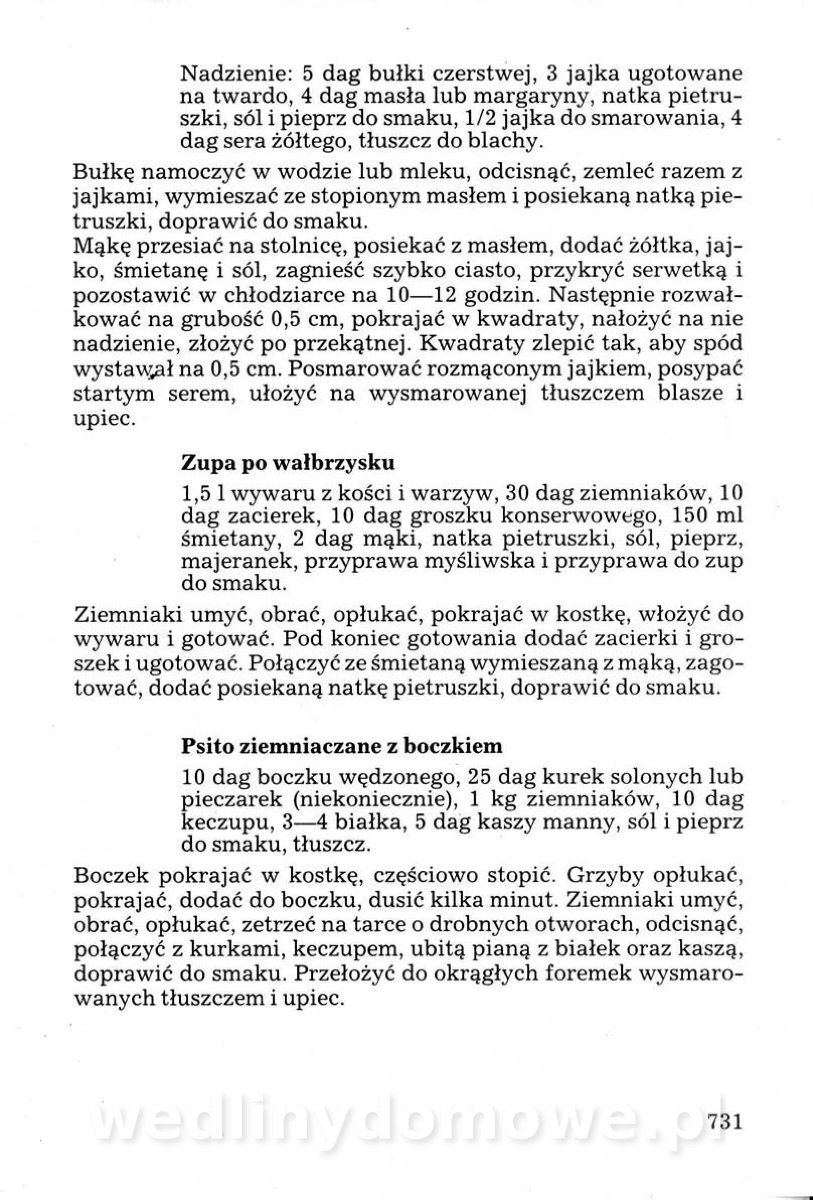 Nadzienie: 5 dag bułki czerstwej, 3 jajka ugotowane na twardo, 4 dag masła lub margaryny, natka pietruszki, sól i pieprz do smaku, 1/2 jajka do smarowania, 4 dag sera żółtego, tłuszcz do blachy.

Bułkę namoczyć w wodzie lub mleku, odcisnąć, zemleć razem z jajkami, wymieszać ze stopionym masłem i posiekaną natką pietruszki, doprawić do smaku.
Mąkę przesiać na stolnicę, posiekać z masłem, dodać żółtka, jajko, śmietanę i sól, zagnieść szybko ciasto, przykryć serwetką i pozostawić w chłodziarce na 10—12 godzin. Następnie rozwałkować na grubość 0,5 cm, pokrajać w kwadraty, nałożyć na nie nadzienie, złożyć po przekątnej. Kwadraty zlepić tak, aby spód wystawał na 0,5 cm. Posmarować rozmąconym jajkiem, posypać startym serem, ułożyć na wysmarowanej tłuszczem blasze i upiec.

Zupa po wałbrzysku

1,5 l wywaru z kości i warzyw, 30 dag ziemniaków, 10 dag zacierek, 10 dag groszku konserwowego, 150 ml śmietany, 2 dag mąki, natka pietruszki, sól, pieprz, majeranek, przyprawa myśliwska i przyprawa do zup do smaku.

Ziemniaki umyć, obrać, opłukać, pokrajać w kostkę, włożyć do wywaru i gotować. Pod koniec gotowania dodać zacierki i groszek i ugotować. Połączyć ze śmietaną wymieszaną z mąką, zagotować, dodać posiekaną natkę pietruszki, doprawić do smaku.

Psito ziemniaczane z boczkiem

10 dag boczku wędzonego, 25 dag kurek solonych lub pieczarek (niekoniecznie), 1 kg ziemniaków, 10 dag keczupu, 3—4 białka, 5 dag kaszy manny, sól i pieprz do smaku, tłuszcz.

Boczek pokrajać w kostkę, częściowo stopić. Grzyby opłukać, pokrajać, dodać do boczku, dusić kilka minut. Ziemniaki umyć, obrać, opłukać, zetrzeć na tarce o drobnych otworach, odcisnąć, połączyć z kurkami, keczupem, ubitą pianą z białek oraz kaszą, doprawić do smaku. Przełożyć do okrągłych foremek wysmarowanych tłuszczem i upiec.

wedlinydomowe.pl

731